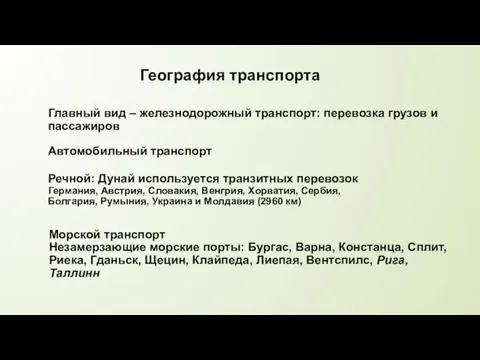 География транспорта

Главный вид – железнодорожный транспорт: перевозка грузов и пассажиров

Автомобильный транспорт

Речной: Дунай используется транзитных перевозок
Германия, Австрия, Словакия, Венгрия, Хорватия, Сербия, Болгария, Румыния, Украина и Молдавия (2960 км)

Морской транспорт
Незамерзающие морские порты: Бургас, Варна, Констанца, Сплит, Риека, Гданьск, Щецин, Клайпеда, Лиепая, Вентспилс, Рига, Таллинн